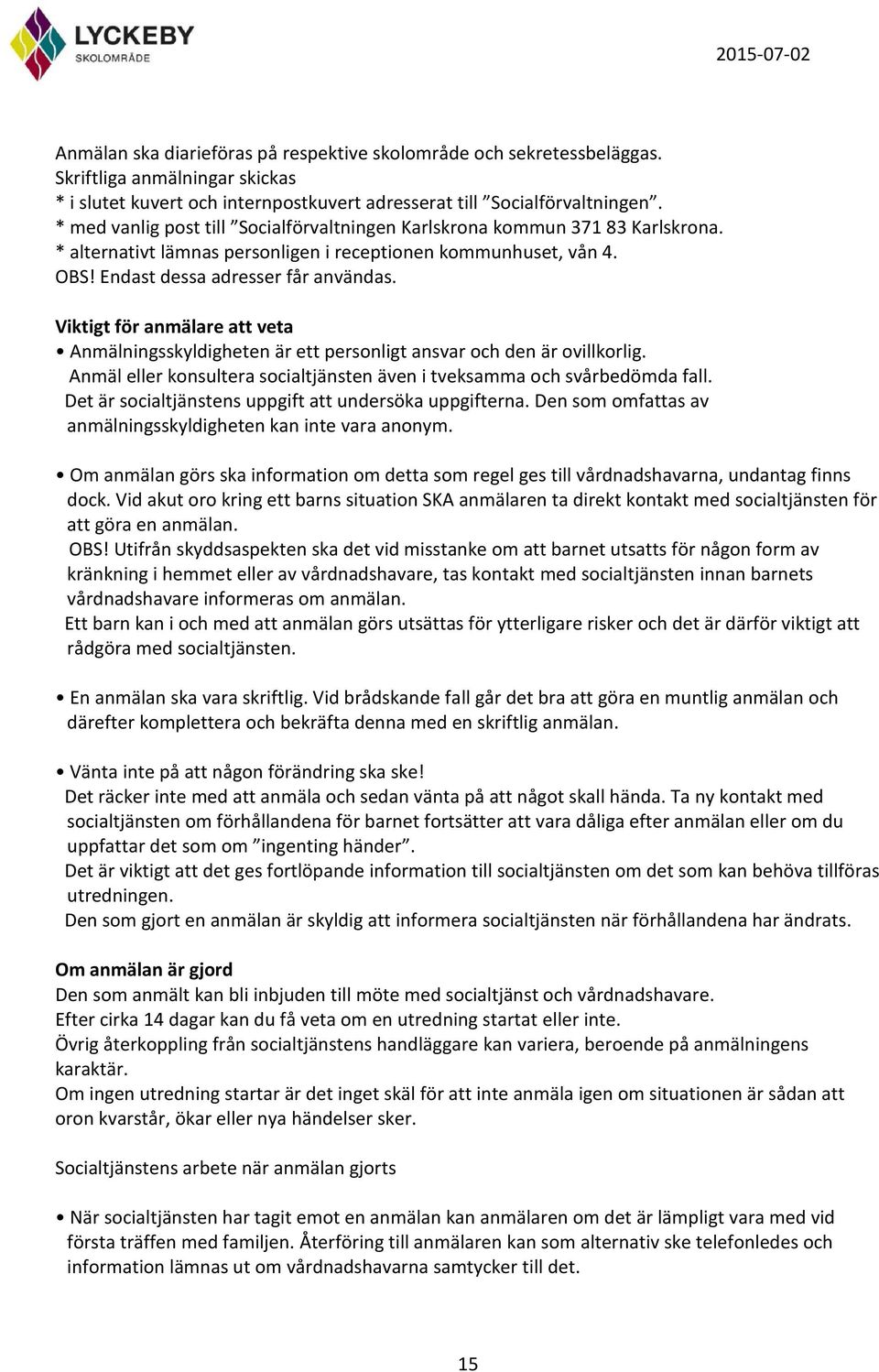 LYCKEBY
SKOLOMRÅDE

2015-07-02

Anmälan ska diarieföras på respektive skolområde och sekretessbeläggas.
Skriftliga anmälningar skickas
* i slutet kuvert och internpostkuvert adresserat till ”Socialförvaltningen”.
* med vanlig post till ”Socialförvaltningen Karlskrona kommun 371 83 Karlskrona.
* alternativt lämnas personligen i receptionen kommunhuset, vån 4.
OBS! Endast dessa adresser får användas.

Viktigt för anmälare att veta
• Anmälningsskyldigheten är ett personligt ansvar och den är ovillkorlig.
Anmäl eller konsultera socialtjänsten även i tveksamma och svårbedömda fall.
Det är socialtjänstens uppgift att undersöka uppgifterna. Den som omfattas av anmälningsskyldigheten kan inte vara anonym.

• Om anmälan görs ska information om detta som regel ges till vårdnadshavarna, undantag finns dock. Vid akut oro kring ett barns situation SKA anmälaren ta direkt kontakt med socialtjänsten för att göra en anmälan.
OBS! Utifrån skyddsaspekten ska det vid misstanke om att barnet utsatts för någon form av kränkning i hemmet eller av vårdnadshavare, tas kontakt med socialtjänsten innan barnets vårdnadshavare informeras om anmälan.
Ett barn kan i och med att anmälan görs utsättas för ytterligare risker och det är därför viktigt att rådgöra med socialtjänsten.

• En anmälan ska vara skriftlig. Vid brådskande fall går det bra att göra en muntlig anmälan och därefter komplettera och bekräfta denna med en skriftlig anmälan.

• Vänta inte på att någon förändring ska ske!
Det räcker inte med att anmäla och sedan vänta på att något skall hända. Ta ny kontakt med socialtjänsten om förhållandena för barnet fortsätter att vara dåliga efter anmälan eller om du uppfattar det som om ”ingenting händer”.
Det är viktigt att det ges fortlöpande information till socialtjänsten om det som kan behöva tillföras utredningen.
Den som gjort en anmälan är skyldig att informera socialtjänsten när förhållandena har ändrats.

Om anmälan är gjord
Den som anmält kan bli inbjuden till möte med socialtjänst och vårdnadshavare.
Efter cirka 14 dagar kan du få veta om en utredning startat eller inte.
Övrig återkoppling från socialtjänstens handläggare kan variera, beroende på anmälningens karaktär.
Om ingen utredning startar är det inget skäl för att inte anmäla igen om situationen är sådan att oron kvarstår, ökar eller nya händelser sker.

Socialtjänstens arbete när anmälan gjorts

• När socialtjänsten har tagit emot en anmälan kan anmälaren om det är lämpligt vara med vid första träffen med familjen. Återföring till anmälaren kan som alternativ ske telefonledes och information lämnas ut om vårdnadshavarna samtycker till det.

15